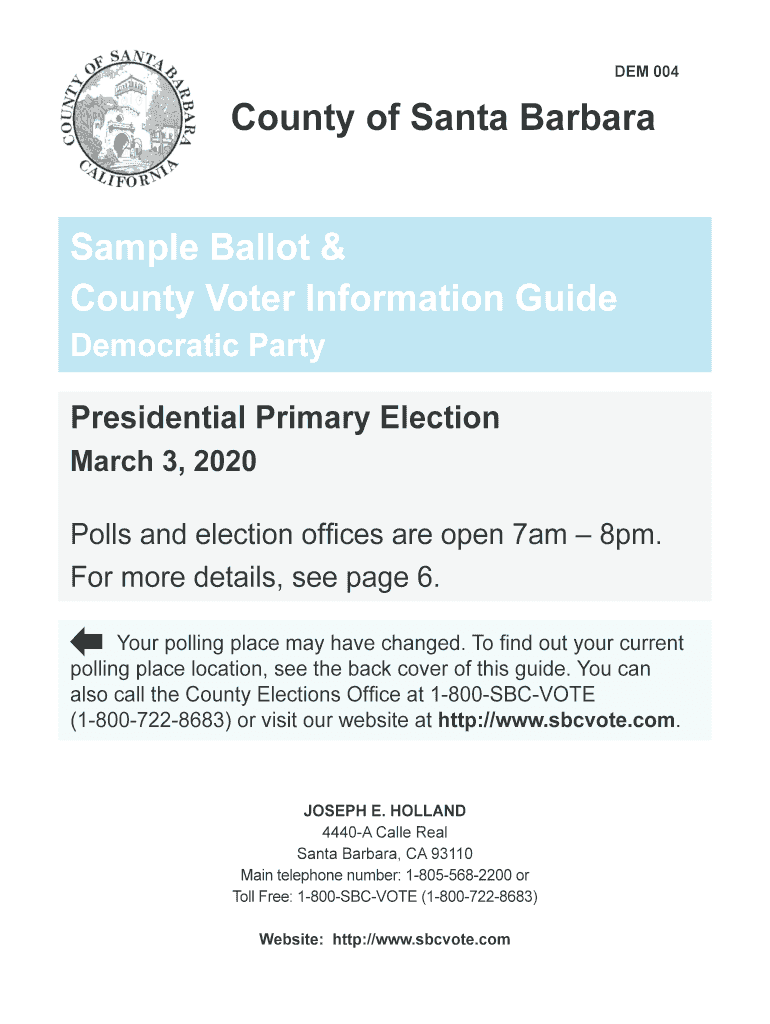 COUNTY OF SANTA BARBARA CALIFORNIA

DEM 004

County of Santa Barbara

Sample Ballot &
County Voter Information Guide
Democratic Party

Presidential Primary Election
March 3, 2020

Polls and election offices are open 7am – 8pm.
For more details, see page 6.

Your polling place may have changed. To find out your current polling place location, see the back cover of this guide. You can also call the County Elections Office at 1-800-SBC-VOTE (1-800-722-8683) or visit our website at http://www.sbcvote.com.

JOSEPH E. HOLLAND
4440-A Calle Real
Santa Barbara, CA 93110
Main telephone number: 1-805-568-2200 or
Toll Free: 1-800-SBC-VOTE (1-800-722-8683)

Website: http://www.sbcvote.com